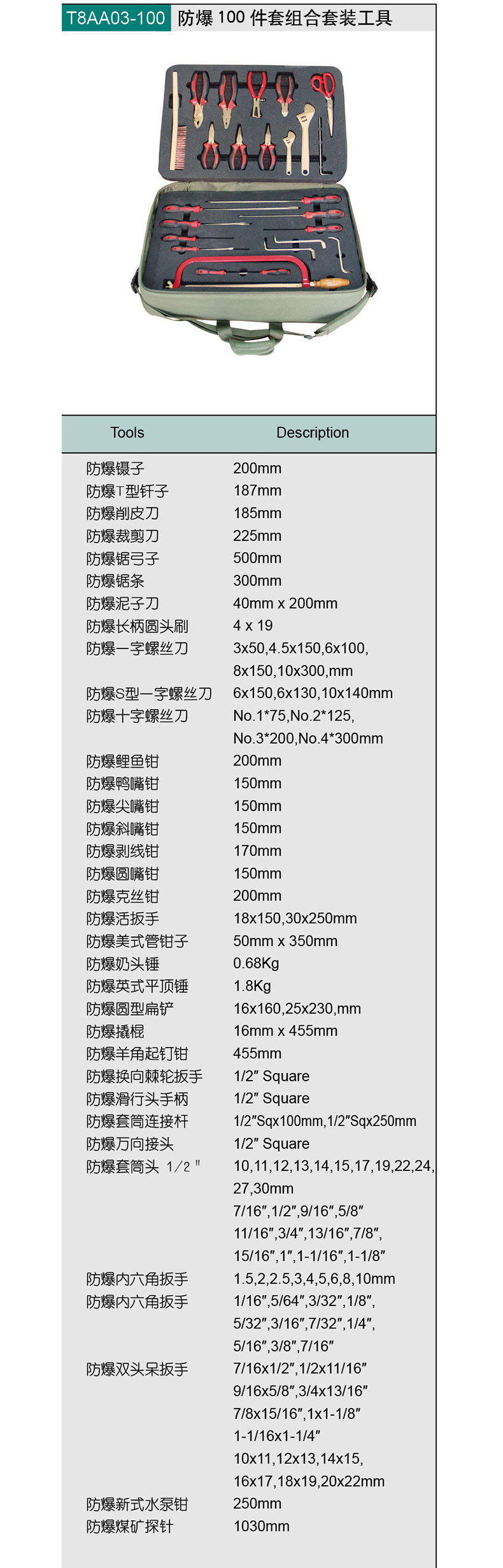 T8AA03-100 防爆 100 件套组合套装工具

| Tools | Description |
|---|---|
| 防爆镊子 | 200mm |
| 防爆T型钎子 | 187mm |
| 防爆削皮刀 | 185mm |
| 防爆裁剪刀 | 225mm |
| 防爆锯弓子 | 500mm |
| 防爆锯条 | 300mm |
| 防爆泥子刀 | 40mm x 200mm |
| 防爆长柄圆头刷 | 4 x 19 |
| 防爆一字螺丝刀 | 3x50,4.5x150,6x100, 8x150,10x300,mm |
| 防爆S型一字螺丝刀 | 6x150,6x130,10x140mm |
| 防爆十字螺丝刀 | No.1*75,No.2*125, No.3*200,No.4*300mm |
| 防爆鲤鱼钳 | 200mm |
| 防爆鸭嘴钳 | 150mm |
| 防爆尖嘴钳 | 150mm |
| 防爆斜嘴钳 | 150mm |
| 防爆剥线钳 | 170mm |
| 防爆圆嘴钳 | 150mm |
| 防爆克丝钳 | 200mm |
| 防爆活扳手 | 18x150,30x250mm |
| 防爆美式管钳子 | 50mm x 350mm |
| 防爆奶头锤 | 0.68Kg |
| 防爆英式平顶锤 | 1.8Kg |
| 防爆圆型扁铲 | 16x160,25x230,mm |
| 防爆撬棍 | 16mm x 455mm |
| 防爆羊角起钉钳 | 455mm |
| 防爆换向棘轮扳手 | 1/2″ Square |
| 防爆滑行头手柄 | 1/2″ Square |
| 防爆套筒连接杆 | 1/2″Sqx100mm,1/2″Sqx250mm |
| 防爆万向接头 | 1/2″ Square |
| 防爆套筒头 1/2″ | 10,11,12,13,14,15,17,19,22,24, 27,30mm 7/16″,1/2″,9/16″,5/8″ 11/16″,3/4″,13/16″,7/8″, 15/16″,1″,1-1/16″,1-1/8″ |
| 防爆内六角扳手 | 1.5,2,2.5,3,4,5,6,8,10mm |
| 防爆内六角扳手 | 1/16″,5/64″,3/32″,1/8″, 5/32″,3/16″,7/32″,1/4″, 5/16″,3/8″,7/16″ |
| 防爆双头呆扳手 | 7/16x1/2″,1/2x11/16″ 9/16x5/8″,3/4x13/16″ 7/8x15/16″,1x1-1/8″ 1-1/16x1-1/4″ 10x11,12x13,14x15, 16x17,18x19,20x22mm |
| 防爆新式水泵钳 | 250mm |
| 防爆煤矿探针 | 1030mm |